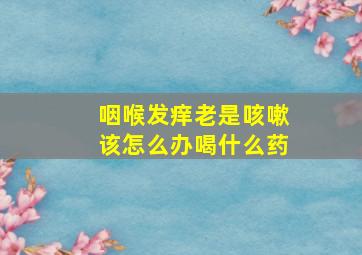 咽喉发痒老是咳嗽
该怎么办喝什么药